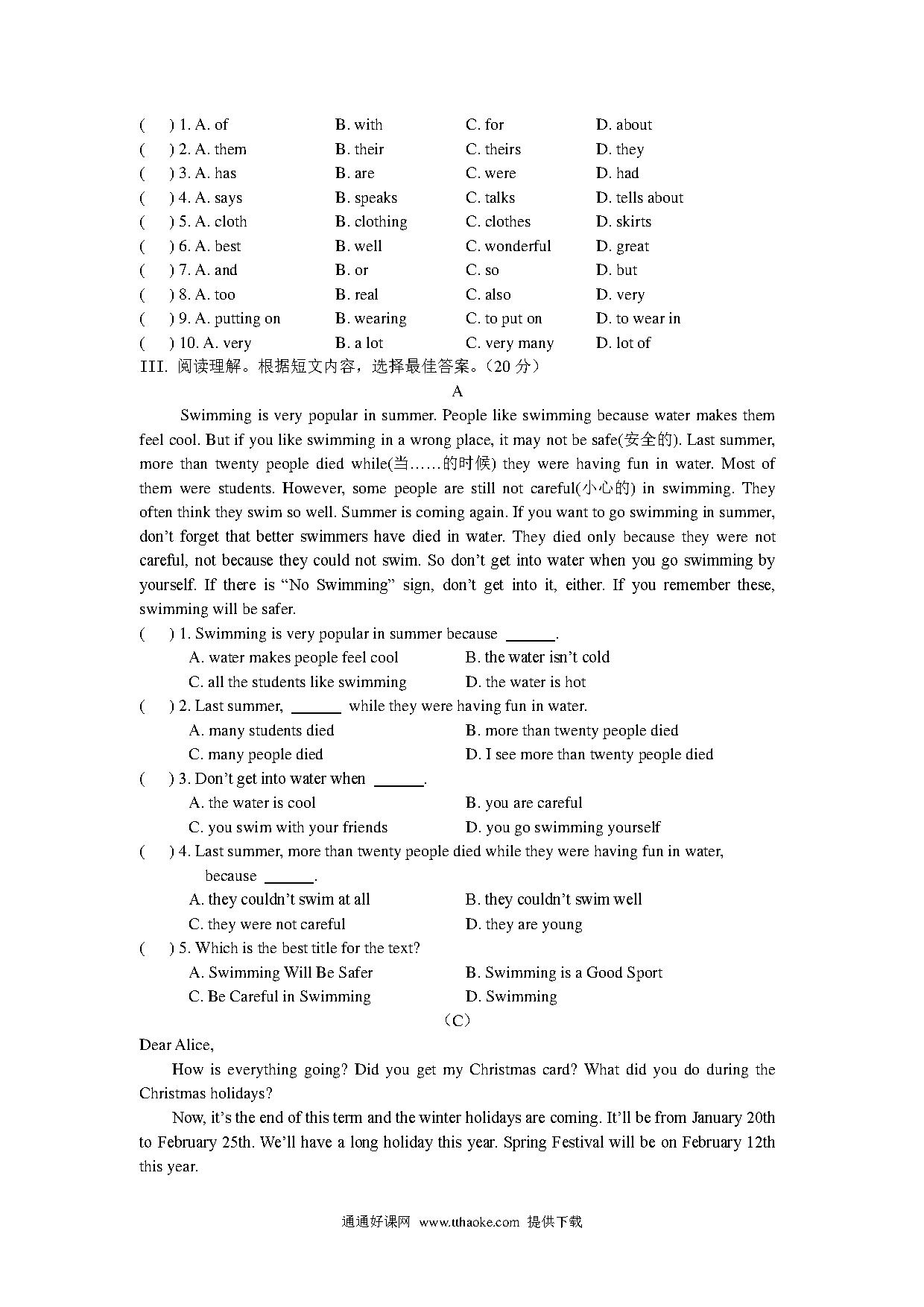 (　 ) 1. A. of　　B. with　　C. for　　D. about
(　 ) 2. A. them　　B. their　　C. theirs　　D. they
(　 ) 3. A. has　　B. are　　C. were　　D. had
(　 ) 4. A. says　　B. speaks　　C. talks　　D. tells about
(　 ) 5. A. cloth　　B. clothing　　C. clothes　　D. skirts
(　 ) 6. A. best　　B. well　　C. wonderful　　D. great
(　 ) 7. A. and　　B. or　　C. so　　D. but
(　 ) 8. A. too　　B. real　　C. also　　D. very
(　 ) 9. A. putting on　　B. wearing　　C. to put on　　D. to wear in
(　 ) 10. A. very　　B. a lot　　C. very many　　D. lot of
III. 阅读理解。根据短文内容，选择最佳答案。（20 分）

A

Swimming is very popular in summer. People like swimming because water makes them feel cool. But if you like swimming in a wrong place, it may not be safe(安全的). Last summer, more than twenty people died while(当……的时候) they were having fun in water. Most of them were students. However, some people are still not careful(小心的) in swimming. They often think they swim so well. Summer is coming again. If you want to go swimming in summer, don't forget that better swimmers have died in water. They died only because they were not careful, not because they could not swim. So don't get into water when you go swimming by yourself. If there is "No Swimming" sign, don't get into it, either. If you remember these, swimming will be safer.

(　 ) 1. Swimming is very popular in summer because ______.
A. water makes people feel cool　　B. the water isn't cold
C. all the students like swimming　　D. the water is hot
(　 ) 2. Last summer, ______ while they were having fun in water.
A. many students died　　B. more than twenty people died
C. many people died　　D. I see more than twenty people died
(　 ) 3. Don't get into water when ______.
A. the water is cool　　B. you are careful
C. you swim with your friends　　D. you go swimming yourself
(　 ) 4. Last summer, more than twenty people died while they were having fun in water, because ______.
A. they couldn't swim at all　　B. they couldn't swim well
C. they were not careful　　D. they are young
(　 ) 5. Which is the best title for the text?
A. Swimming Will Be Safer　　B. Swimming is a Good Sport
C. Be Careful in Swimming　　D. Swimming

（C）

Dear Alice,

How is everything going? Did you get my Christmas card? What did you do during the Christmas holidays?

Now, it's the end of this term and the winter holidays are coming. It'll be from January 20th to February 25th. We'll have a long holiday this year. Spring Festival will be on February 12th this year.

通通好课网 www.tthaoke.com 提供下载